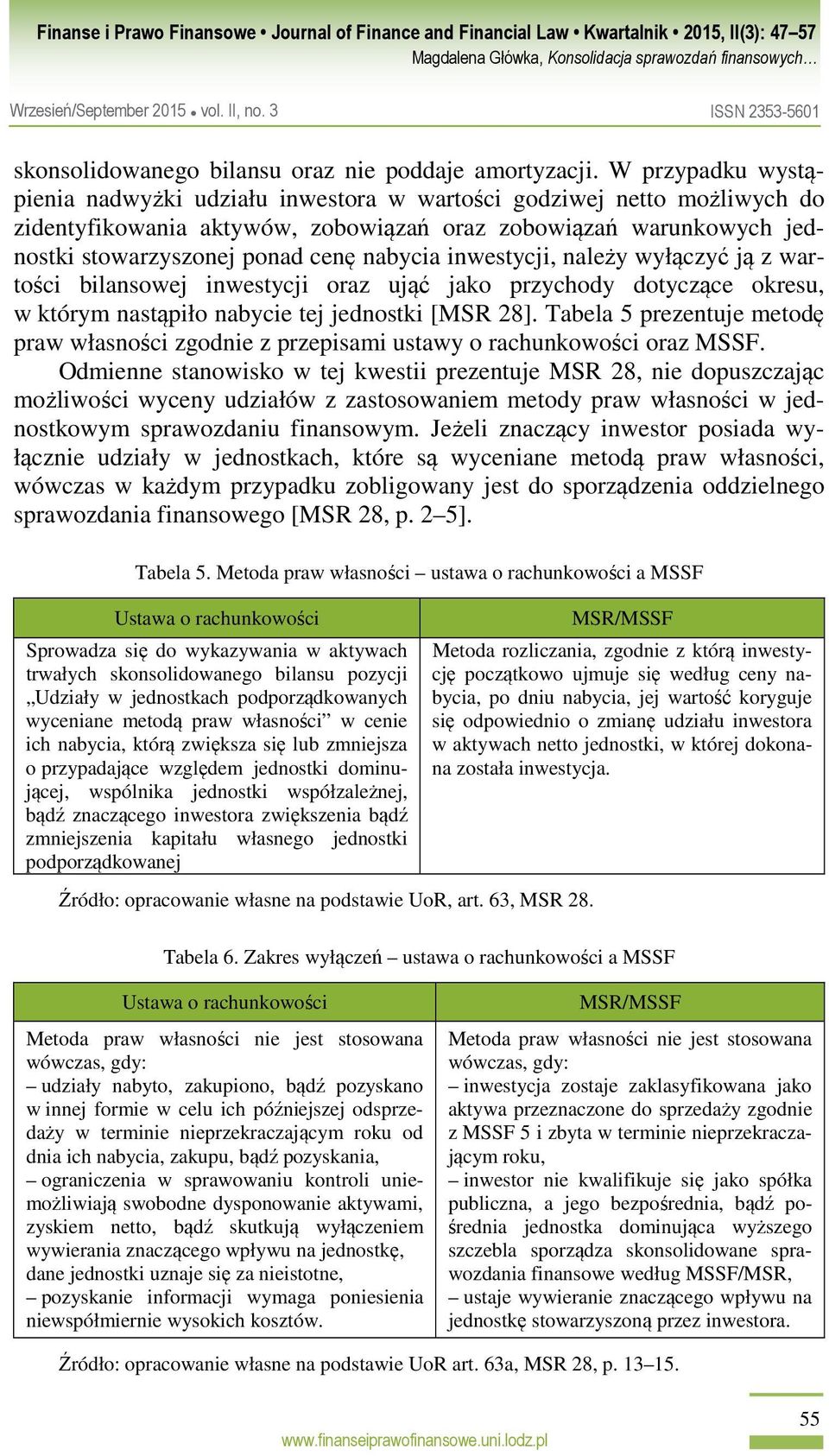 Finanse i Prawo Finansowe • Journal of Finance and Financial Law • Kwartalnik • 2015, II(3): 47–57
Magdalena Główka, Konsolidacja sprawozdań finansowych…

Wrzesień/September 2015 • vol. II, no. 3 ISSN 2353-5601

skonsolidowanego bilansu oraz nie poddaje amortyzacji. W przypadku wystąpienia nadwyżki udziału inwestora w wartości godziwej netto możliwych do zidentyfikowania aktywów, zobowiązań oraz zobowiązań warunkowych jednostki stowarzyszonej ponad cenę nabycia inwestycji, należy wyłączyć ją z wartości bilansowej inwestycji oraz ująć jako przychody dotyczące okresu, w którym nastąpiło nabycie tej jednostki [MSR 28]. Tabela 5 prezentuje metodę praw własności zgodnie z przepisami ustawy o rachunkowości oraz MSSF.

Odmienne stanowisko w tej kwestii prezentuje MSR 28, nie dopuszczając możliwości wyceny udziałów z zastosowaniem metody praw własności w jednostkowym sprawozdaniu finansowym. Jeżeli znaczący inwestor posiada wyłącznie udziały w jednostkach, które są wyceniane metodą praw własności, wówczas w każdym przypadku zobligowany jest do sporządzenia oddzielnego sprawozdania finansowego [MSR 28, p. 2–5].

Tabela 5. Metoda praw własności – ustawa o rachunkowości a MSSF

| Ustawa o rachunkowości | MSR/MSSF |
|---|---|
| Sprowadza się do wykazywania w aktywach trwałych skonsolidowanego bilansu pozycji „Udziały w jednostkach podporządkowanych wyceniane metodą praw własności” w cenie ich nabycia, którą zwiększa się lub zmniejsza o przypadające względem jednostki dominującej, wspólnika jednostki współzależnej, bądź znaczącego inwestora zwiększenia bądź zmniejszenia kapitału własnego jednostki podporządkowanej | Metoda rozliczania, zgodnie z którą inwestycję początkowo ujmuje się według ceny nabycia, po dniu nabycia, jej wartość koryguje się odpowiednio o zmianę udziału inwestora w aktywach netto jednostki, w której dokonana została inwestycja. |

Źródło: opracowanie własne na podstawie UoR, art. 63, MSR 28.

Tabela 6. Zakres wyłączeń – ustawa o rachunkowości a MSSF

| Ustawa o rachunkowości | MSR/MSSF |
|---|---|
| Metoda praw własności nie jest stosowana wówczas, gdy: – udziały nabyto, zakupiono, bądź pozyskano w innej formie w celu ich późniejszej odsprzedaży w terminie nieprzekraczającym roku od dnia ich nabycia, zakupu, bądź pozyskania, – ograniczenia w sprawowaniu kontroli uniemożliwiają swobodne dysponowanie aktywami, zyskiem netto, bądź skutkują wyłączeniem wywierania znaczącego wpływu na jednostkę, dane jednostki uznaje się za nieistotne, – pozyskanie informacji wymaga poniesienia niewspółmiernie wysokich kosztów. | Metoda praw własności nie jest stosowana wówczas, gdy: – inwestycja zostaje zaklasyfikowana jako aktywa przeznaczone do sprzedaży zgodnie z MSSF 5 i zbyta w terminie nieprzekraczającym roku, – inwestor nie kwalifikuje się jako spółka publiczna, a jego bezpośrednia, bądź pośrednia jednostka dominująca wyższego szczebla sporządza skonsolidowane sprawozdania finansowe według MSSF/MSR, – ustaje wywieranie znaczącego wpływu na jednostkę stowarzyszoną przez inwestora. |

Źródło: opracowanie własne na podstawie UoR art. 63a, MSR 28, p. 13–15.

55

www.finanseiprawofinansowe.uni.lodz.pl